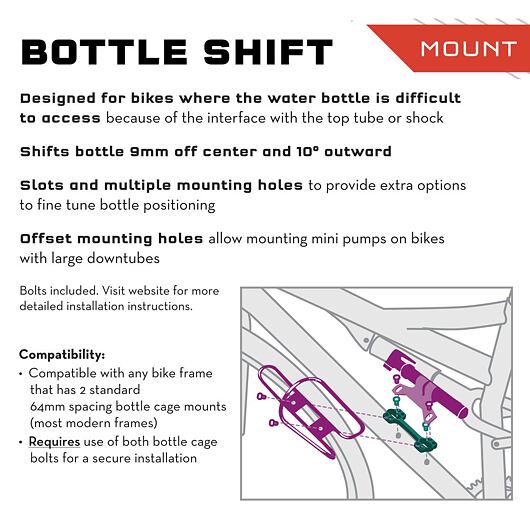 BOTTLE SHIFT

MOUNT

Designed for bikes where the water bottle is difficult to access because of the interface with the top tube or shock

Shifts bottle 9mm off center and 10° outward

Slots and multiple mounting holes to provide extra options to fine tune bottle positioning

Offset mounting holes allow mounting mini pumps on bikes with large downtubes

Bolts included. Visit website for more detailed installation instructions.

Compatibility:
• Compatible with any bike frame that has 2 standard 64mm spacing bottle cage mounts (most modern frames)
• Requires use of both bottle cage bolts for a secure installation